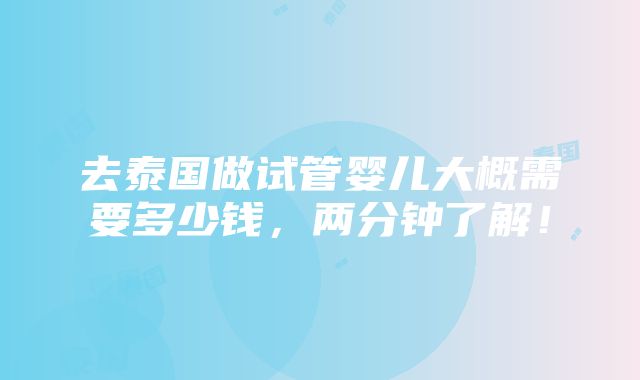 去泰国做试管婴儿大概需要多少钱，两分钟了解！